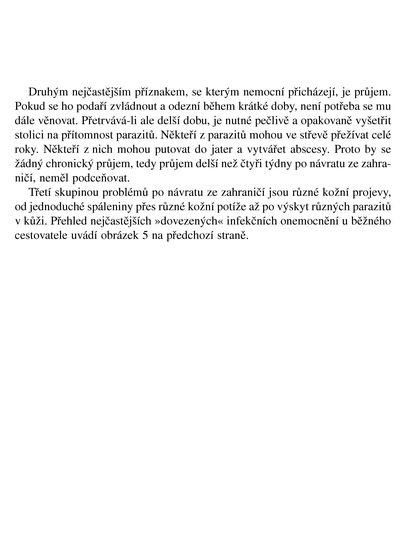 Druhým nejčastějším příznakem, se kterým nemocní přicházejí, je průjem. Pokud se ho podaří zvládnout a odezní během krátké doby, není potřeba se mu dále věnovat. Přetrvává-li ale delší dobu, je nutné pečlivě a opakovaně vyšetřit stolici na přítomnost parazitů. Někteří z parazitů mohou ve střevě přežívat celé roky. Někteří z nich mohou putovat do jater a vytvářet abscesy. Proto by se žádný chronický průjem, tedy průjem delší než čtyři týdny po návratu ze zahraničí, neměl podceňovat.

Třetí skupinou problémů po návratu ze zahraničí jsou různé kožní projevy, od jednoduché spáleniny přes různé kožní potíže až po výskyt různých parazitů v kůži. Přehled nejčastějších »dovezených« infekčních onemocnění u běžného cestovatele uvádí obrázek 5 na předchozí straně.